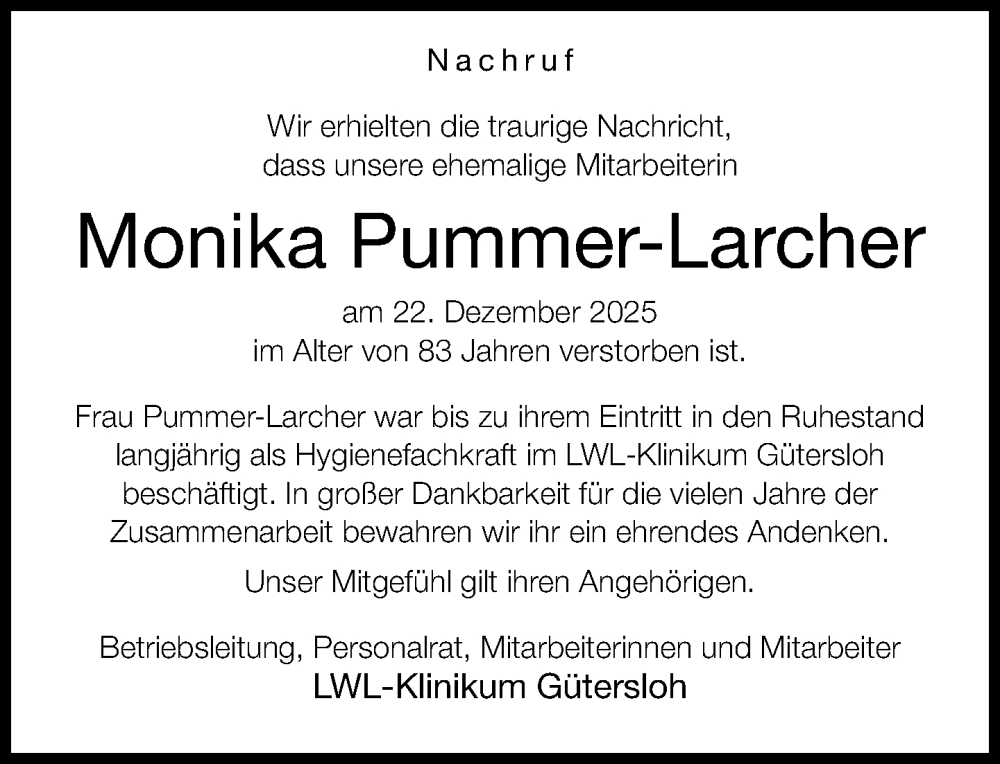 Nachruf

Wir erhielten die traurige Nachricht, dass unsere ehemalige Mitarbeiterin

Monika Pummer-Larcher

am 22. Dezember 2025 im Alter von 83 Jahren verstorben ist.

Frau Pummer-Larcher war bis zu ihrem Eintritt in den Ruhestand langjährig als Hygienefachkraft im LWL-Klinikum Gütersloh beschäftigt. In großer Dankbarkeit für die vielen Jahre der Zusammenarbeit bewahren wir ihr ein ehrendes Andenken.

Unser Mitgefühl gilt ihren Angehörigen.

Betriebsleitung, Personalrat, Mitarbeiterinnen und Mitarbeiter
LWL-Klinikum Gütersloh